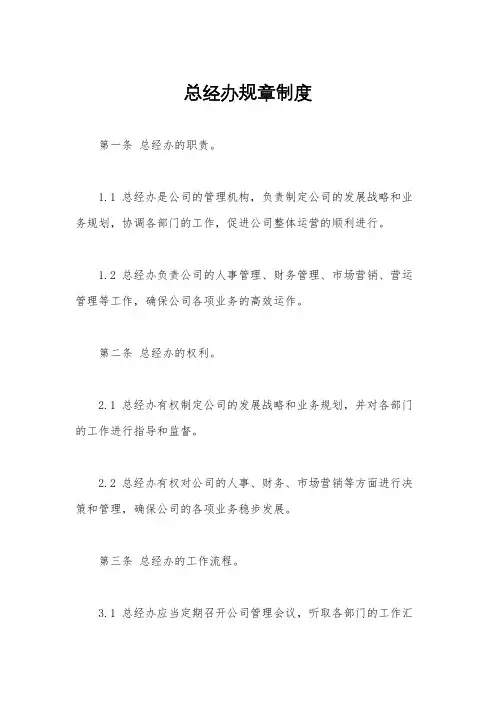 总经办规章制度

第一条 总经办的职责。

1.1 总经办是公司的管理机构，负责制定公司的发展战略和业务规划，协调各部门的工作，促进公司整体运营的顺利进行。

1.2 总经办负责公司的人事管理、财务管理、市场营销、营运管理等工作，确保公司各项业务的高效运作。

第二条 总经办的权利。

2.1 总经办有权制定公司的发展战略和业务规划，并对各部门的工作进行指导和监督。

2.2 总经办有权对公司的人事、财务、市场营销等方面进行决策和管理，确保公司的各项业务稳步发展。

第三条 总经办的工作流程。

3.1 总经办应当定期召开公司管理会议，听取各部门的工作汇